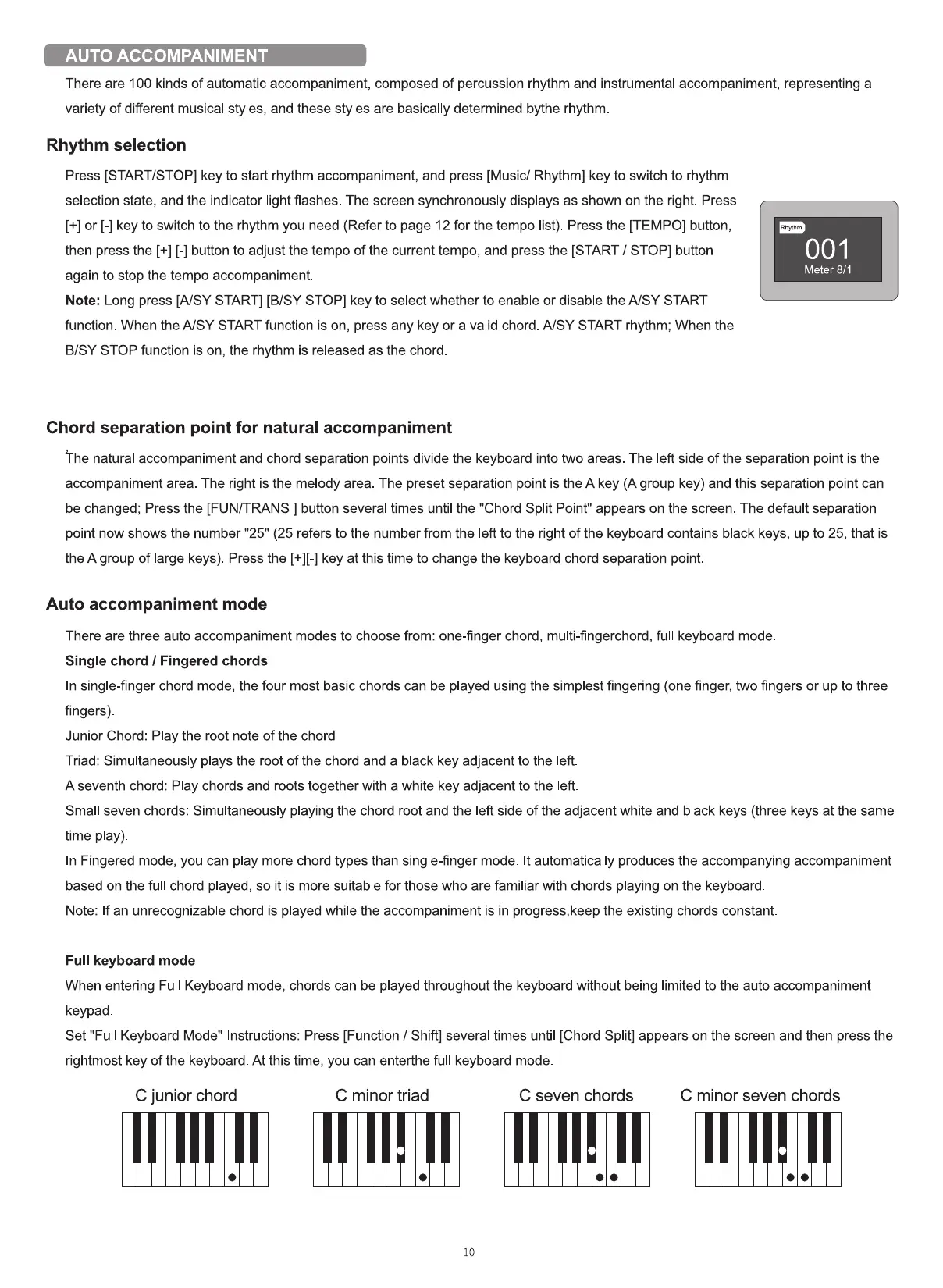 AUTO ACCOMPANIMENT

There are 100 kinds of automatic accompaniment, composed of percussion rhythm and instrumental accompaniment, representing a variety of different musical styles, and these styles are basically determined bythe rhythm.

Rhythm selection

Press [START/STOP] key to start rhythm accompaniment, and press [Music/ Rhythm] key to switch to rhythm selection state, and the indicator light flashes. The screen synchronously displays as shown on the right. Press [+] or [-] key to switch to the rhythm you need (Refer to page 12 for the tempo list). Press the [TEMPO] button, then press the [+] [-] button to adjust the tempo of the current tempo, and press the [START / STOP] button again to stop the tempo accompaniment.

Note: Long press [A/SY START] [B/SY STOP] key to select whether to enable or disable the A/SY START function. When the A/SY START function is on, press any key or a valid chord. A/SY START rhythm; When the B/SY STOP function is on, the rhythm is released as the chord.

Rhythm
001
Meter 8/1

Chord separation point for natural accompaniment

The natural accompaniment and chord separation points divide the keyboard into two areas. The left side of the separation point is the accompaniment area. The right is the melody area. The preset separation point is the A key (A group key) and this separation point can be changed; Press the [FUN/TRANS ] button several times until the "Chord Split Point" appears on the screen. The default separation point now shows the number "25" (25 refers to the number from the left to the right of the keyboard contains black keys, up to 25, that is the A group of large keys). Press the [+][-] key at this time to change the keyboard chord separation point.

Auto accompaniment mode

There are three auto accompaniment modes to choose from: one-finger chord, multi-fingerchord, full keyboard mode.

Single chord / Fingered chords

In single-finger chord mode, the four most basic chords can be played using the simplest fingering (one finger, two fingers or up to three fingers).

Junior Chord: Play the root note of the chord

Triad: Simultaneously plays the root of the chord and a black key adjacent to the left.

A seventh chord: Play chords and roots together with a white key adjacent to the left.

Small seven chords: Simultaneously playing the chord root and the left side of the adjacent white and black keys (three keys at the same time play).

In Fingered mode, you can play more chord types than single-finger mode. It automatically produces the accompanying accompaniment based on the full chord played, so it is more suitable for those who are familiar with chords playing on the keyboard.

Note: If an unrecognizable chord is played while the accompaniment is in progress,keep the existing chords constant.

Full keyboard mode

When entering Full Keyboard mode, chords can be played throughout the keyboard without being limited to the auto accompaniment keypad.

Set "Full Keyboard Mode" Instructions: Press [Function / Shift] several times until [Chord Split] appears on the screen and then press the rightmost key of the keyboard. At this time, you can enterthe full keyboard mode.

C junior chord C minor triad C seven chords C minor seven chords

10